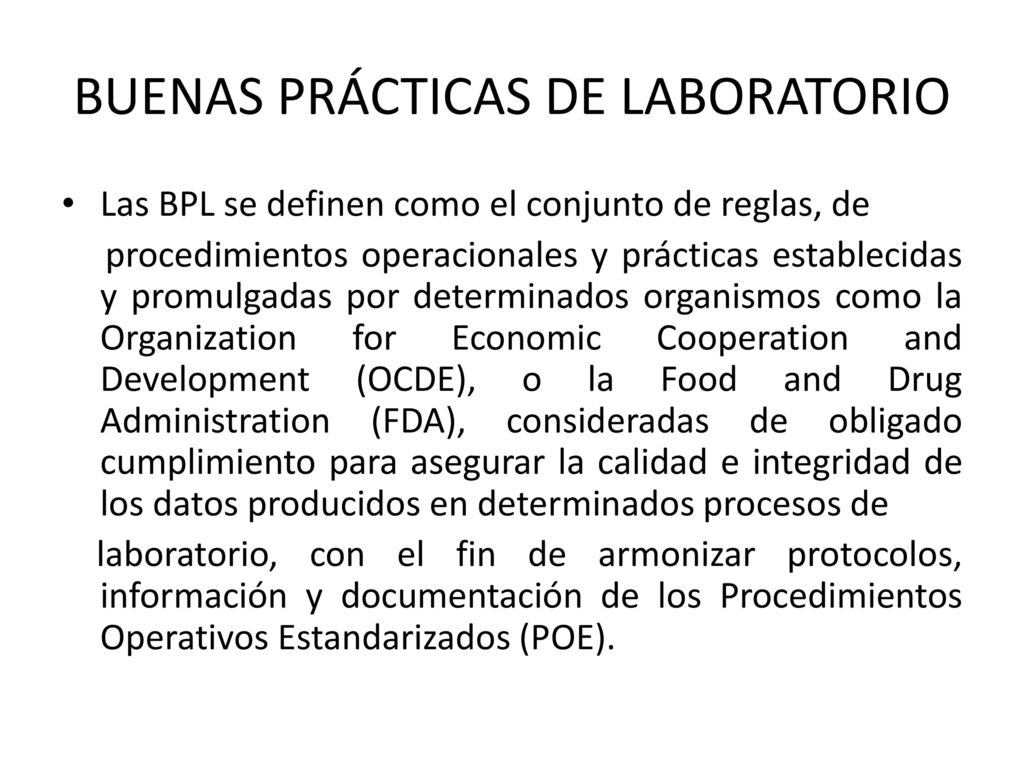 BUENAS PRÁCTICAS DE LABORATORIO

• Las BPL se definen como el conjunto de reglas, de

procedimientos operacionales y prácticas establecidas y promulgadas por determinados organismos como la Organization for Economic Cooperation and Development (OCDE), o la Food and Drug Administration (FDA), consideradas de obligado cumplimiento para asegurar la calidad e integridad de los datos producidos en determinados procesos de

laboratorio, con el fin de armonizar protocolos, información y documentación de los Procedimientos Operativos Estandarizados (POE).